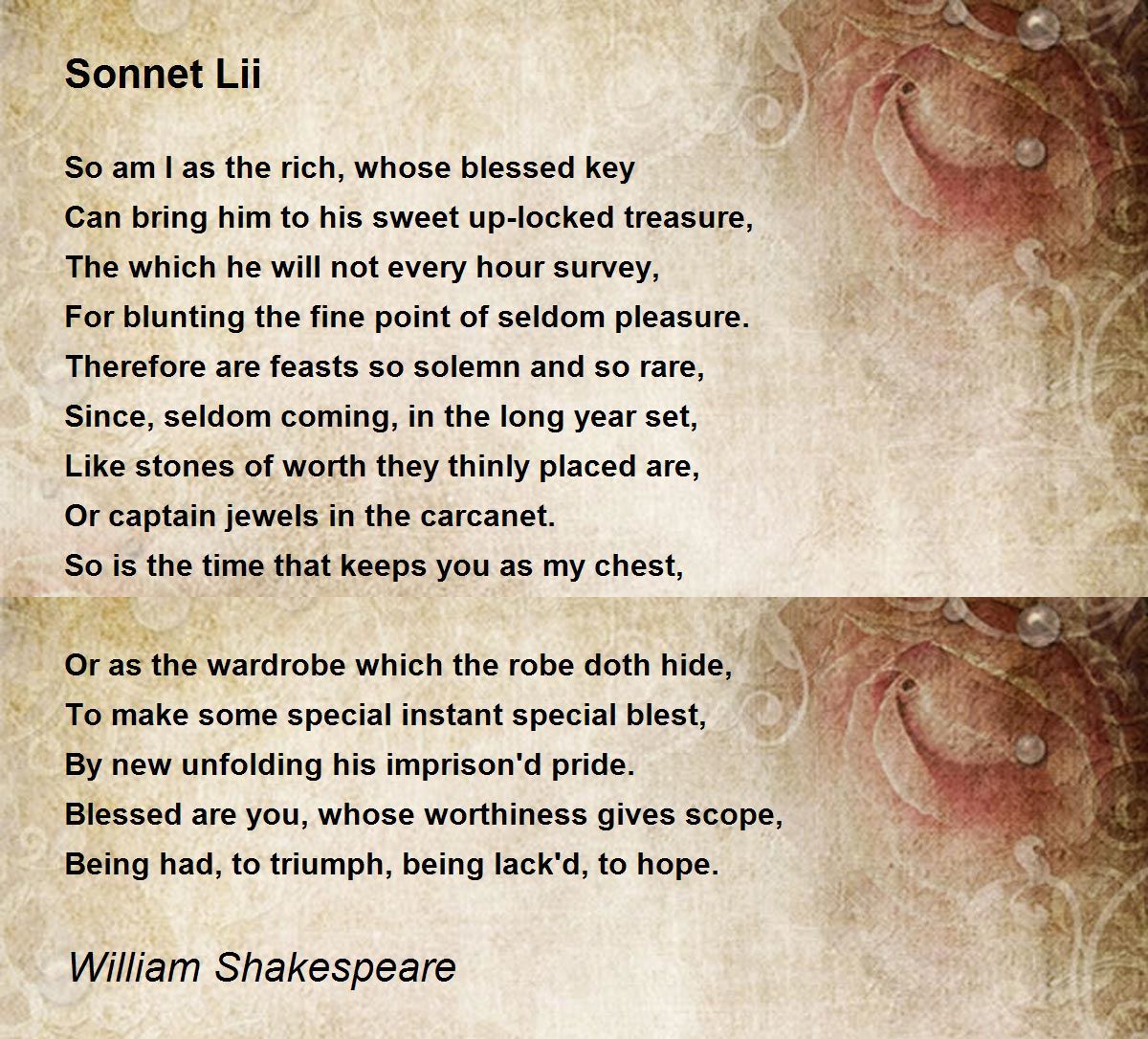 Sonnet Lii

So am I as the rich, whose blessed key
Can bring him to his sweet up-locked treasure,
The which he will not every hour survey,
For blunting the fine point of seldom pleasure.
Therefore are feasts so solemn and so rare,
Since, seldom coming, in the long year set,
Like stones of worth they thinly placed are,
Or captain jewels in the carcanet.
So is the time that keeps you as my chest,

Or as the wardrobe which the robe doth hide,
To make some special instant special blest,
By new unfolding his imprison'd pride.
Blessed are you, whose worthiness gives scope,
Being had, to triumph, being lack'd, to hope.

William Shakespeare